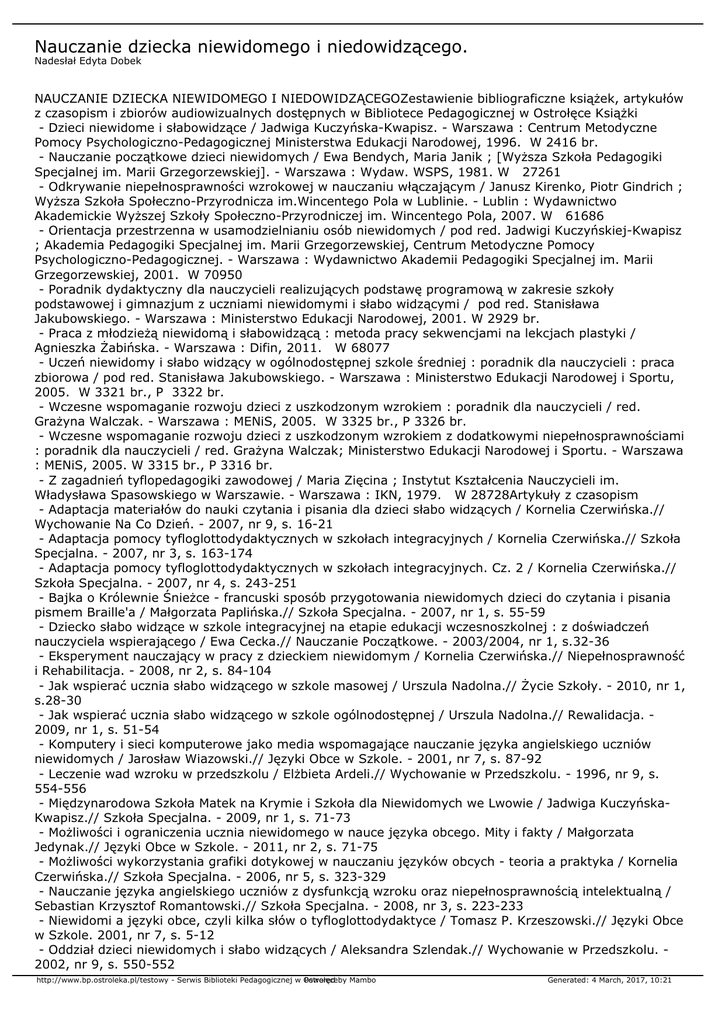 Nauczanie dziecka niewidomego i niedowidzącego.
Nadesłał Edyta Dobek

NAUCZANIE DZIECKA NIEWIDOMEGO I NIEDOWIDZĄCEGOZestawienie bibliograficzne książek, artykułów z czasopism i zbiorów audiowizualnych dostępnych w Bibliotece Pedagogicznej w Ostrołęce Książki
 - Dzieci niewidome i słabowidzące / Jadwiga Kuczyńska-Kwapisz. - Warszawa : Centrum Metodyczne Pomocy Psychologiczno-Pedagogicznej Ministerstwa Edukacji Narodowej, 1996. W 2416 br.
 - Nauczanie początkowe dzieci niewidomych / Ewa Bendych, Maria Janik ; [Wyższa Szkoła Pedagogiki Specjalnej im. Marii Grzegorzewskiej]. - Warszawa : Wydaw. WSPS, 1981. W 27261
 - Odkrywanie niepełnosprawności wzrokowej w nauczaniu włączającym / Janusz Kirenko, Piotr Gindrich ; Wyższa Szkoła Społeczno-Przyrodnicza im.Wincentego Pola w Lublinie. - Lublin : Wydawnictwo Akademickie Wyższej Szkoły Społeczno-Przyrodniczej im. Wincentego Pola, 2007. W 61686
 - Orientacja przestrzenna w usamodzielnianiu osób niewidomych / pod red. Jadwigi Kuczyńskiej-Kwapisz ; Akademia Pedagogiki Specjalnej im. Marii Grzegorzewskiej, Centrum Metodyczne Pomocy Psychologiczno-Pedagogicznej. - Warszawa : Wydawnictwo Akademii Pedagogiki Specjalnej im. Marii Grzegorzewskiej, 2001. W 70950
 - Poradnik dydaktyczny dla nauczycieli realizujących podstawę programową w zakresie szkoły podstawowej i gimnazjum z uczniami niewidomymi i słabo widzącymi / pod red. Stanisława Jakubowskiego. - Warszawa : Ministerstwo Edukacji Narodowej, 2001. W 2929 br.
 - Praca z młodzieżą niewidomą i słabowidzącą : metoda pracy sekwencjami na lekcjach plastyki / Agnieszka Żabińska. - Warszawa : Difin, 2011. W 68077
 - Uczeń niewidomy i słabo widzący w ogólnodostępnej szkole średniej : poradnik dla nauczycieli : praca zbiorowa / pod red. Stanisława Jakubowskiego. - Warszawa : Ministerstwo Edukacji Narodowej i Sportu, 2005. W 3321 br., P 3322 br.
 - Wczesne wspomaganie rozwoju dzieci z uszkodzonym wzrokiem : poradnik dla nauczycieli / red. Grażyna Walczak. - Warszawa : MENiS, 2005. W 3325 br., P 3326 br.
 - Wczesne wspomaganie rozwoju dzieci z uszkodzonym wzrokiem z dodatkowymi niepełnosprawnościami : poradnik dla nauczycieli / red. Grażyna Walczak; Ministerstwo Edukacji Narodowej i Sportu. - Warszawa : MENiS, 2005. W 3315 br., P 3316 br.
 - Z zagadnień tyflopedagogiki zawodowej / Maria Zięcina ; Instytut Kształcenia Nauczycieli im. Władysława Spasowskiego w Warszawie. - Warszawa : IKN, 1979. W 28728Artykuły z czasopism
 - Adaptacja materiałów do nauki czytania i pisania dla dzieci słabo widzących / Kornelia Czerwińska.// Wychowanie Na Co Dzień. - 2007, nr 9, s. 16-21
 - Adaptacja pomocy tyfloglottodydaktycznych w szkołach integracyjnych / Kornelia Czerwińska.// Szkoła Specjalna. - 2007, nr 3, s. 163-174
 - Adaptacja pomocy tyfloglottodydaktycznych w szkołach integracyjnych. Cz. 2 / Kornelia Czerwińska.// Szkoła Specjalna. - 2007, nr 4, s. 243-251
 - Bajka o Królewnie Śnieżce - francuski sposób przygotowania niewidomych dzieci do czytania i pisania pismem Braille'a / Małgorzata Paplińska.// Szkoła Specjalna. - 2007, nr 1, s. 55-59
 - Dziecko słabo widzące w szkole integracyjnej na etapie edukacji wczesnoszkolnej : z doświadczeń nauczyciela wspierającego / Ewa Cecka.// Nauczanie Początkowe. - 2003/2004, nr 1, s.32-36
 - Eksperyment nauczający w pracy z dzieckiem niewidomym / Kornelia Czerwińska.// Niepełnosprawność i Rehabilitacja. - 2008, nr 2, s. 84-104
 - Jak wspierać ucznia słabo widzącego w szkole masowej / Urszula Nadolna.// Życie Szkoły. - 2010, nr 1, s.28-30
 - Jak wspierać ucznia słabo widzącego w szkole ogólnodostępnej / Urszula Nadolna.// Rewalidacja. - 2009, nr 1, s. 51-54
 - Komputery i sieci komputerowe jako media wspomagające nauczanie języka angielskiego uczniów niewidomych / Jarosław Wiazowski.// Języki Obce w Szkole. - 2001, nr 7, s. 87-92
 - Leczenie wad wzroku w przedszkolu / Elżbieta Ardeli.// Wychowanie w Przedszkolu. - 1996, nr 9, s. 554-556
 - Międzynarodowa Szkoła Matek na Krymie i Szkoła dla Niewidomych we Lwowie / Jadwiga Kuczyńska-Kwapisz.// Szkoła Specjalna. - 2009, nr 1, s. 71-73
 - Możliwości i ograniczenia ucznia niewidomego w nauce języka obcego. Mity i fakty / Małgorzata Jedynak.// Języki Obce w Szkole. - 2011, nr 2, s. 71-75
 - Możliwości wykorzystania grafiki dotykowej w nauczaniu języków obcych - teoria a praktyka / Kornelia Czerwińska.// Szkoła Specjalna. - 2006, nr 5, s. 323-329
 - Nauczanie języka angielskiego uczniów z dysfunkcją wzroku oraz niepełnosprawnością intelektualną / Sebastian Krzysztof Romantowski.// Szkoła Specjalna. - 2008, nr 3, s. 223-233
 - Niewidomi a języki obce, czyli kilka słów o tyfloglottodydaktyce / Tomasz P. Krzeszowski.// Języki Obce w Szkole. 2001, nr 7, s. 5-12
 - Oddział dzieci niewidomych i słabo widzących / Aleksandra Szlendak.// Wychowanie w Przedszkolu. - 2002, nr 9, s. 550-552

http://www.bp.ostroleka.pl/testowy - Serwis Biblioteki Pedagogicznej w Ostrołęce Powered by Mambo Generated: 4 March, 2017, 10:21